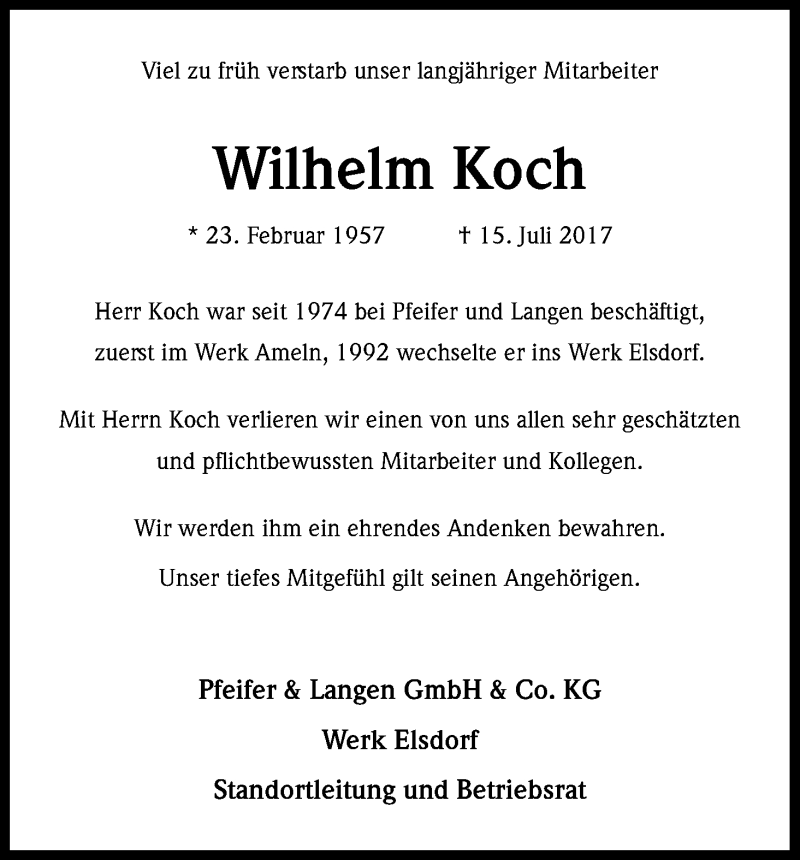 Viel zu früh verstarb unser langjähriger Mitarbeiter

Wilhelm Koch

* 23. Februar 1957 † 15. Juli 2017

Herr Koch war seit 1974 bei Pfeifer und Langen beschäftigt, zuerst im Werk Ameln, 1992 wechselte er ins Werk Elsdorf.

Mit Herrn Koch verlieren wir einen von uns allen sehr geschätzten und pflichtbewussten Mitarbeiter und Kollegen.

Wir werden ihm ein ehrendes Andenken bewahren.

Unser tiefes Mitgefühl gilt seinen Angehörigen.

Pfeifer & Langen GmbH & Co. KG
Werk Elsdorf
Standortleitung und Betriebsrat